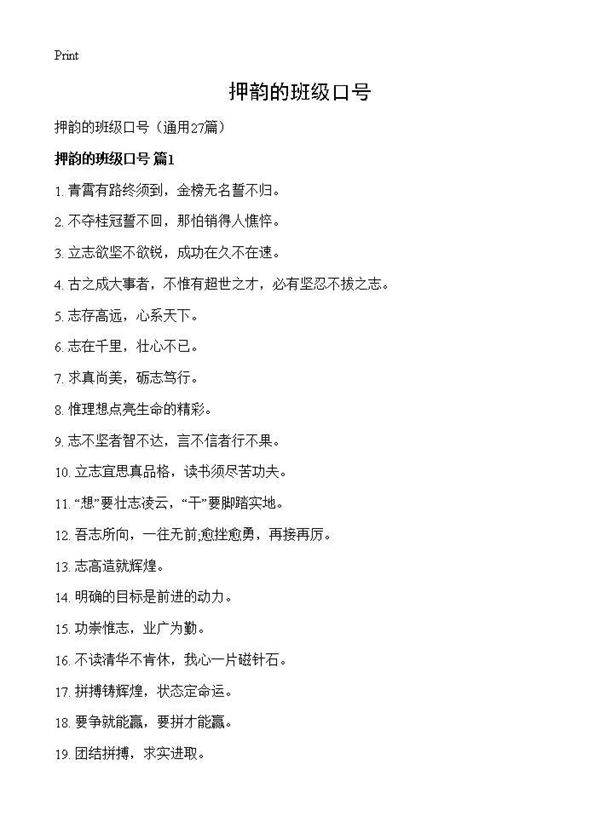 Print

押韵的班级口号

押韵的班级口号（通用27篇）

押韵的班级口号 篇1

1. 青霄有路终须到，金榜无名誓不归。

2. 不夺桂冠誓不回，那怕销得人憔悴。

3. 立志欲坚不欲锐，成功在久不在速。

4. 古之成大事者，不惟有超世之才，必有坚忍不拔之志。

5. 志存高远，心系天下。

6. 志在千里，壮心不已。

7. 求真尚美，砺志笃行。

8. 惟理想点亮生命的精彩。

9. 志不坚者智不达，言不信者行不果。

10. 立志宜思真品格，读书须尽苦功夫。

11. “想”要壮志凌云，“干”要脚踏实地。

12. 吾志所向，一往无前;愈挫愈勇，再接再厉。

13. 志高造就辉煌。

14. 明确的目标是前进的动力。

15. 功崇惟志，业广为勤。

16. 不读清华不肯休，我心一片磁针石。

17. 拼搏铸辉煌，状态定命运。

18. 要争就能赢，要拼才能赢。

19. 团结拼搏，求实进取。